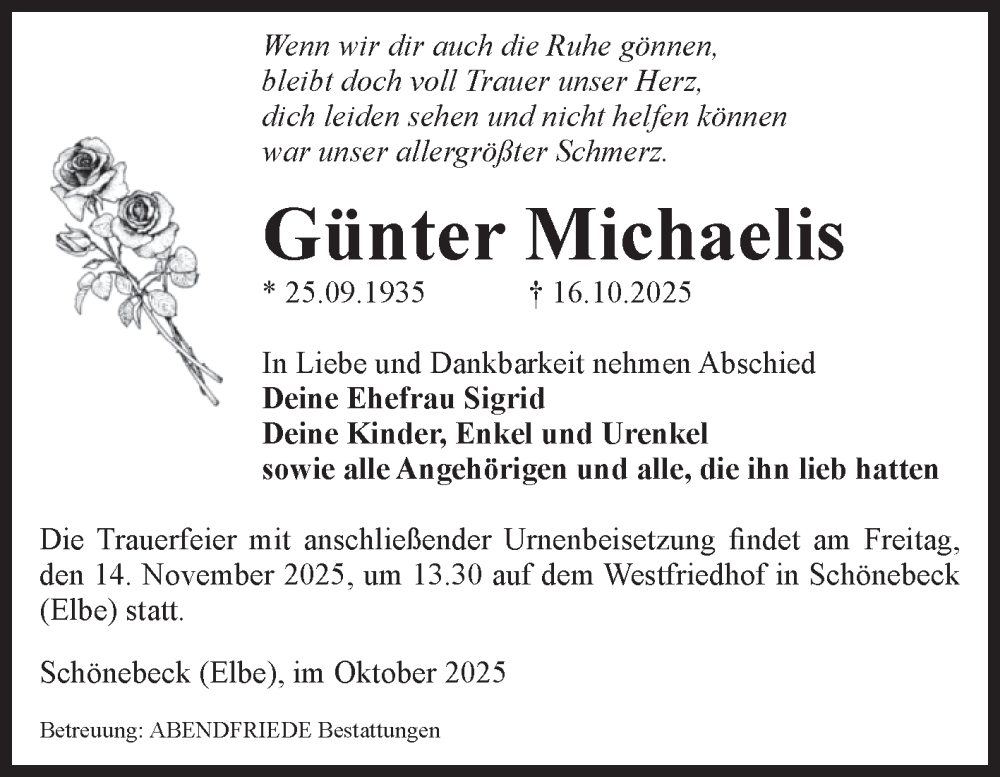 Wenn wir dir auch die Ruhe gönnen,
bleibt doch voll Trauer unser Herz,
dich leiden sehen und nicht helfen können
war unser allergrößter Schmerz.

Günter Michaelis

* 25.09.1935 † 16.10.2025

In Liebe und Dankbarkeit nehmen Abschied
Deine Ehefrau Sigrid
Deine Kinder, Enkel und Urenkel
sowie alle Angehörigen und alle, die ihn lieb hatten

Die Trauerfeier mit anschließender Urnenbeisetzung findet am Freitag, den 14. November 2025, um 13.30 auf dem Westfriedhof in Schönebeck (Elbe) statt.

Schönebeck (Elbe), im Oktober 2025

Betreuung: ABENDFRIEDE Bestattungen